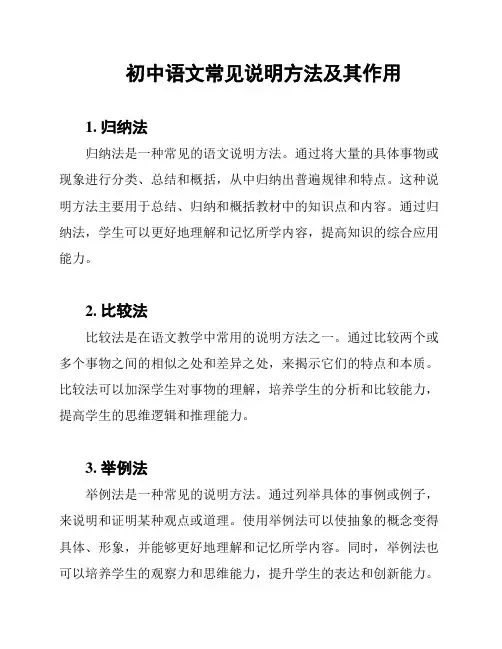 初中语文常见说明方法及其作用

1. 归纳法

归纳法是一种常见的语文说明方法。通过将大量的具体事物或现象进行分类、总结和概括，从中归纳出普遍规律和特点。这种说明方法主要用于总结、归纳和概括教材中的知识点和内容。通过归纳法，学生可以更好地理解和记忆所学内容，提高知识的综合应用能力。

2. 比较法

比较法是在语文教学中常用的说明方法之一。通过比较两个或多个事物之间的相似之处和差异之处，来揭示它们的特点和本质。比较法可以加深学生对事物的理解，培养学生的分析和比较能力，提高学生的思维逻辑和推理能力。

3. 举例法

举例法是一种常见的说明方法。通过列举具体的事例或例子，来说明和证明某种观点或道理。使用举例法可以使抽象的概念变得具体、形象，并能够更好地理解和记忆所学内容。同时，举例法也可以培养学生的观察力和思维能力，提升学生的表达和创新能力。